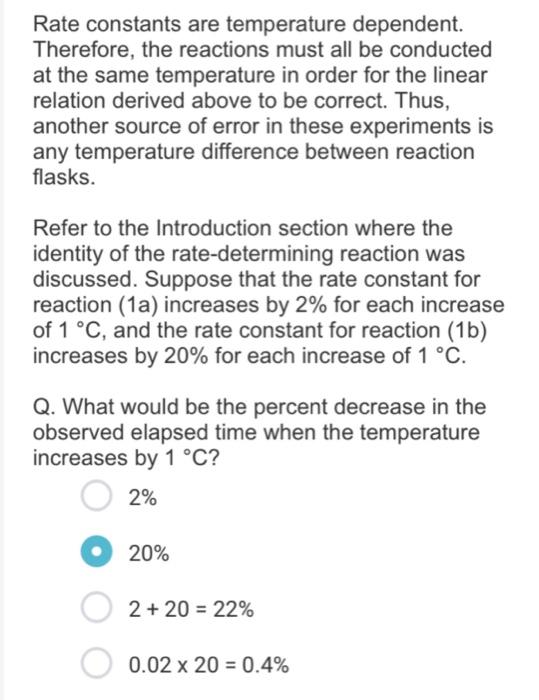 Rate constants are temperature dependent. Therefore, the reactions must all be conducted at the same temperature in order for the linear relation derived above to be correct. Thus, another source of error in these experiments is any temperature difference between reaction flasks.

Refer to the Introduction section where the identity of the rate-determining reaction was discussed. Suppose that the rate constant for reaction (1a) increases by 2% for each increase of 1 °C, and the rate constant for reaction (1b) increases by 20% for each increase of 1 °C.

Q. What would be the percent decrease in the observed elapsed time when the temperature increases by 1 °C?

2%

20%

2 + 20 = 22%

0.02 x 20 = 0.4%